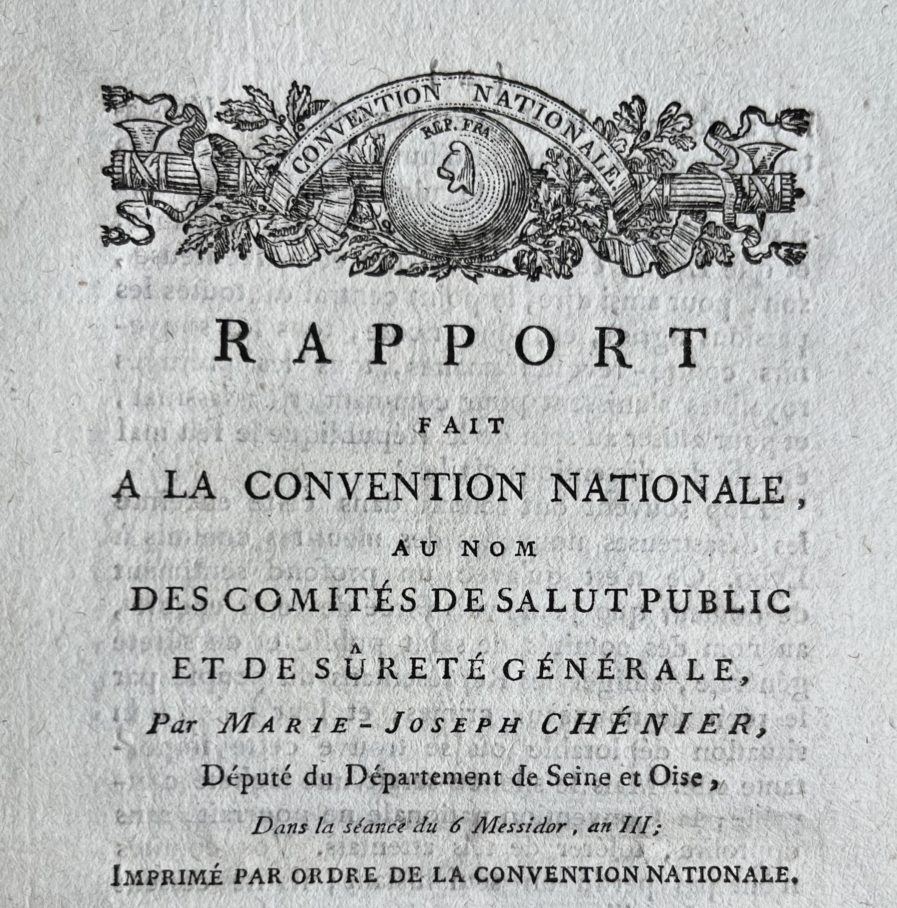 CONVENTION NATIONALE
RÉP. FRA.

RAPPORT

FAIT

A LA CONVENTION NATIONALE,

AU NOM

DES COMITÉS DE SALUT PUBLIC

ET DE SÛRETÉ GÉNÉRALE,

Par MARIE-JOSEPH CHÉNIER,

Député du Département de Seine et Oise,

Dans la séance du 6 Messidor, an III;

IMPRIMÉ PAR ORDRE DE LA CONVENTION NATIONALE.